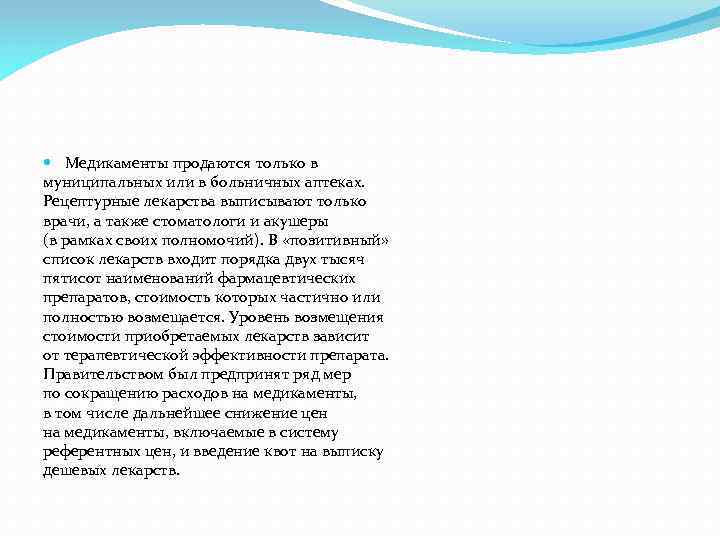 Медикаменты продаются только в муниципальных или в больничных аптеках. Рецептурные лекарства выписывают только врачи, а также стоматологи и акушеры (в рамках своих полномочий). В «позитивный» список лекарств входит порядка двух тысяч пятисот наименований фармацевтических препаратов, стоимость которых частично или полностью возмещается. Уровень возмещения стоимости приобретаемых лекарств зависит от терапевтической эффективности препарата. Правительством был предпринят ряд мер по сокращению расходов на медикаменты, в том числе дальнейшее снижение цен на медикаменты, включаемые в систему референтных цен, и введение квот на выписку дешевых лекарств.